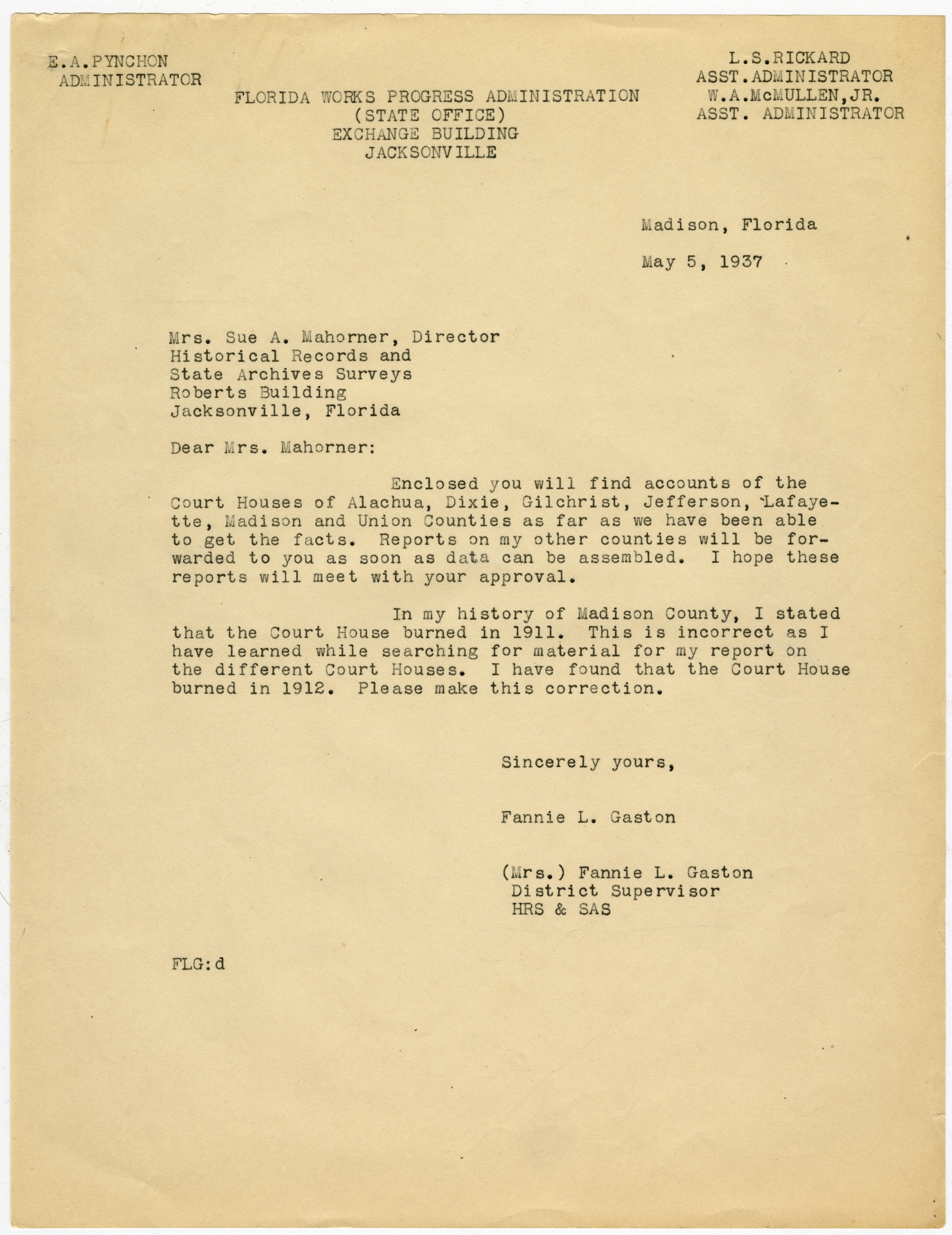 E.A.PYNCHON
ADMINISTRATOR

FLORIDA WORKS PROGRESS ADMINISTRATION
(STATE OFFICE)
EXCHANGE BUILDING
JACKSONVILLE

L.S.RICKARD
ASST.ADMINISTRATOR
W.A.McMULLEN,JR.
ASST. ADMINISTRATOR

Madison, Florida

May 5, 1937

Mrs. Sue A. Mahorner, Director
Historical Records and
State Archives Surveys
Roberts Building
Jacksonville, Florida

Dear Mrs. Mahorner:

Enclosed you will find accounts of the Court Houses of Alachua, Dixie, Gilchrist, Jefferson, Lafayette, Madison and Union Counties as far as we have been able to get the facts. Reports on my other counties will be forwarded to you as soon as data can be assembled. I hope these reports will meet with your approval.

In my history of Madison County, I stated that the Court House burned in 1911. This is incorrect as I have learned while searching for material for my report on the different Court Houses. I have found that the Court House burned in 1912. Please make this correction.

Sincerely yours,

Fannie L. Gaston

(Mrs.) Fannie L. Gaston
District Supervisor
HRS & SAS

FLG:d